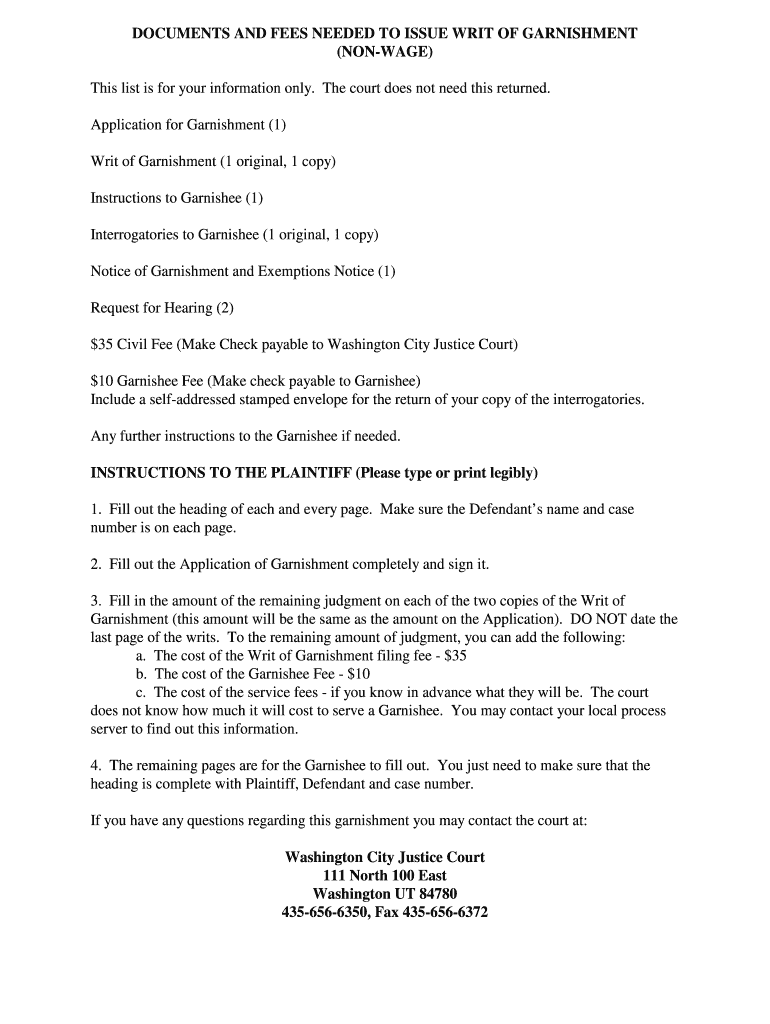 DOCUMENTS AND FEES NEEDED TO ISSUE WRIT OF GARNISHMENT
(NON-WAGE)

This list is for your information only. The court does not need this returned.

Application for Garnishment (1)

Writ of Garnishment (1 original, 1 copy)

Instructions to Garnishee (1)

Interrogatories to Garnishee (1 original, 1 copy)

Notice of Garnishment and Exemptions Notice (1)

Request for Hearing (2)

\$35 Civil Fee (Make Check payable to Washington City Justice Court)

\$10 Garnishee Fee (Make check payable to Garnishee)
Include a self-addressed stamped envelope for the return of your copy of the interrogatories.

Any further instructions to the Garnishee if needed.

INSTRUCTIONS TO THE PLAINTIFF (Please type or print legibly)

1. Fill out the heading of each and every page. Make sure the Defendant's name and case number is on each page.

2. Fill out the Application of Garnishment completely and sign it.

3. Fill in the amount of the remaining judgment on each of the two copies of the Writ of Garnishment (this amount will be the same as the amount on the Application). DO NOT date the last page of the writs. To the remaining amount of judgment, you can add the following:
a. The cost of the Writ of Garnishment filing fee - \$35
b. The cost of the Garnishee Fee - \$10
c. The cost of the service fees - if you know in advance what they will be. The court does not know how much it will cost to serve a Garnishee. You may contact your local process server to find out this information.

4. The remaining pages are for the Garnishee to fill out. You just need to make sure that the heading is complete with Plaintiff, Defendant and case number.

If you have any questions regarding this garnishment you may contact the court at:

Washington City Justice Court
111 North 100 East
Washington UT 84780
435-656-6350, Fax 435-656-6372